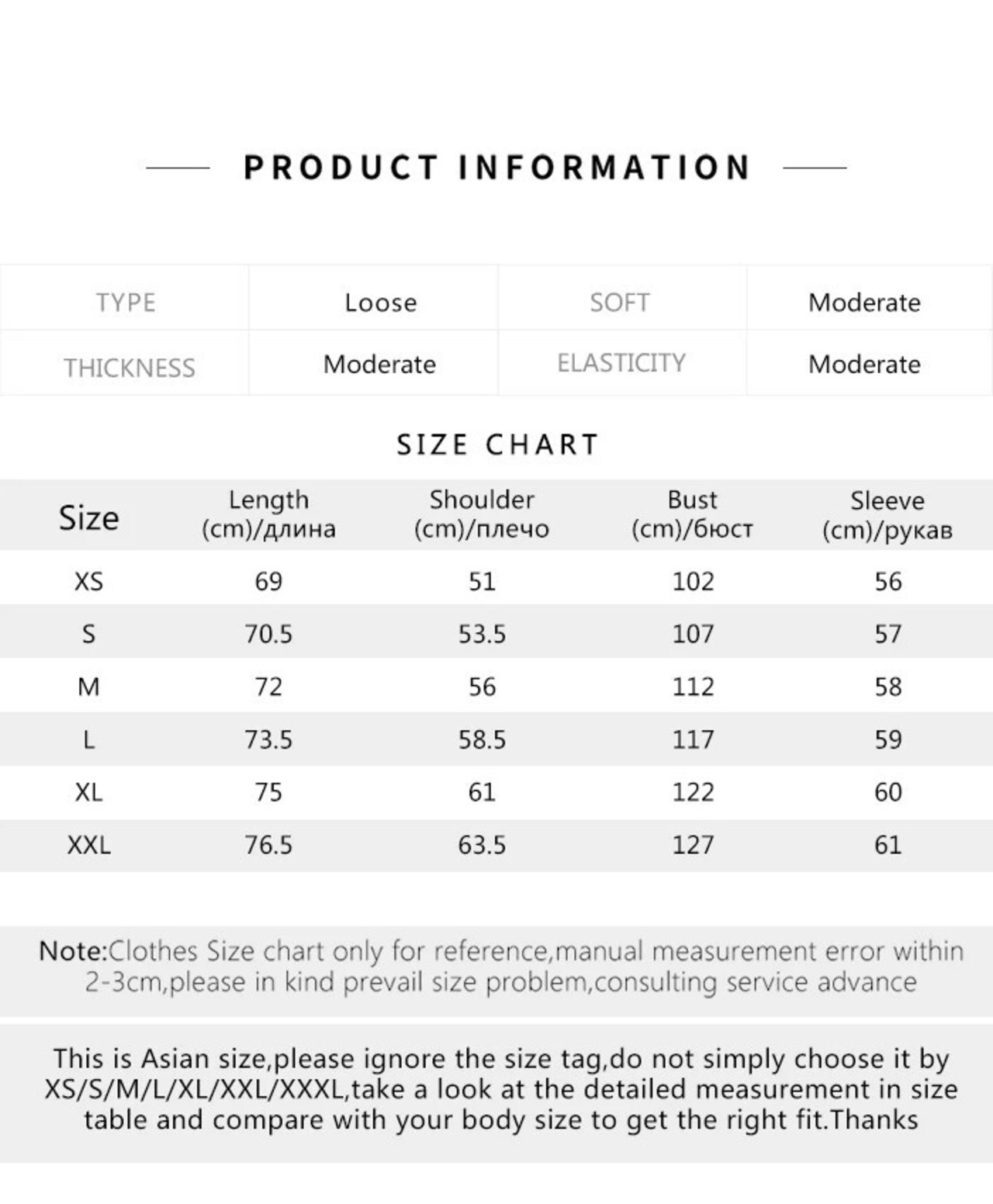 PRODUCT INFORMATION

| TYPE | Loose | SOFT | Moderate |
|---|---|---|---|
| THICKNESS | Moderate | ELASTICITY | Moderate |

SIZE CHART

| Size | Length (cm)/длина | Shoulder (cm)/плечо | Bust (cm)/бюст | Sleeve (cm)/рукав |
|---|---|---|---|---|
| XS | 69 | 51 | 102 | 56 |
| S | 70.5 | 53.5 | 107 | 57 |
| M | 72 | 56 | 112 | 58 |
| L | 73.5 | 58.5 | 117 | 59 |
| XL | 75 | 61 | 122 | 60 |
| XXL | 76.5 | 63.5 | 127 | 61 |

Note:Clothes Size chart only for reference,manual measurement error within 2-3cm,please in kind prevail size problem,consulting service advance

This is Asian size,please ignore the size tag,do not simply choose it by XS/S/M/L/XL/XXL/XXXL,take a look at the detailed measurement in size table and compare with your body size to get the right fit.Thanks